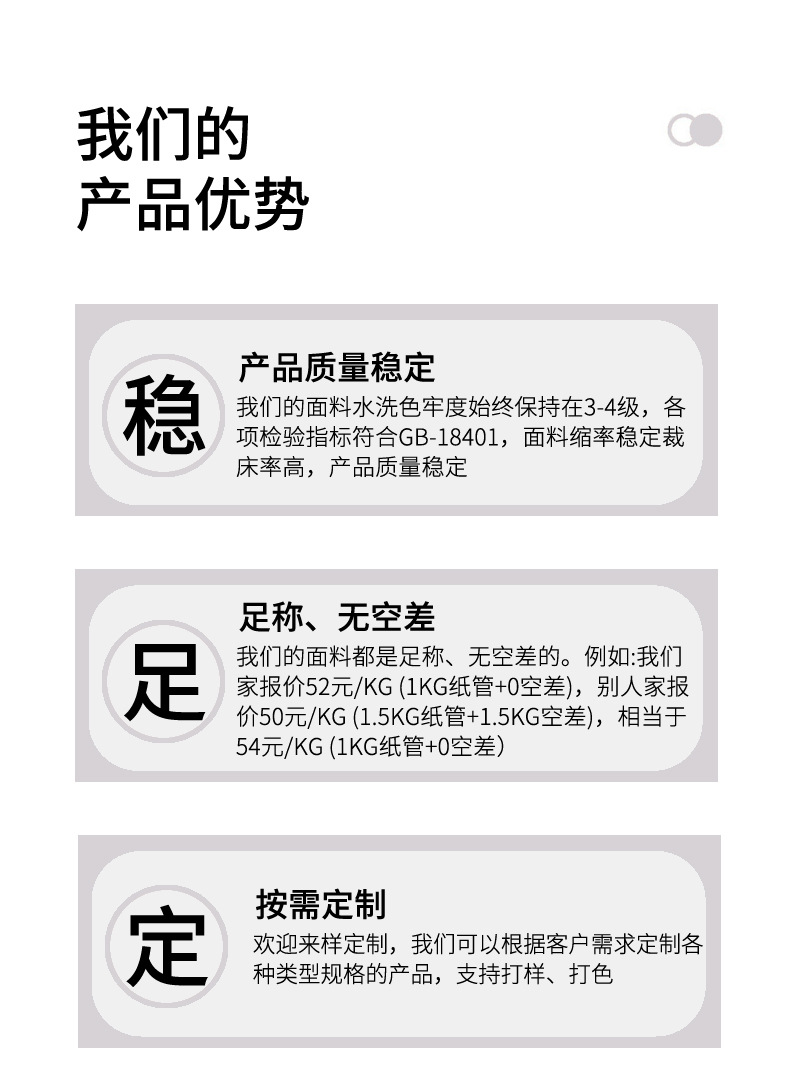 我们的
产品优势

稳

产品质量稳定

我们的面料水洗色牢度始终保持在3-4级，各项检验指标符合GB-18401，面料缩率稳定裁床率高，产品质量稳定

足

足称、无空差

我们的面料都是足称、无空差的。例如:我们家报价52元/KG (1KG纸管+0空差)，别人家报价50元/KG (1.5KG纸管+1.5KG空差)，相当于54元/KG (1KG纸管+0空差)

定

按需定制

欢迎来样定制，我们可以根据客户需求定制各种类型规格的产品，支持打样、打色